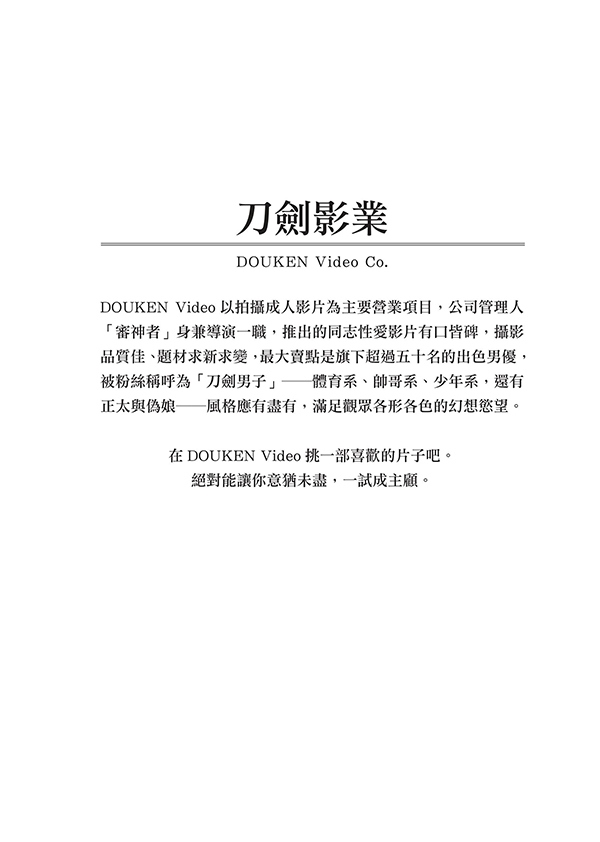 刀劍影業

DOUKEN Video Co.

DOUKEN Video 以拍攝成人影片為主要營業項目，公司管理人「審神者」身兼導演一職，推出的同志性愛影片有口皆碑，攝影品質佳、題材求新求變，最大賣點是旗下超過五十名的出色男優，被粉絲稱呼為「刀劍男子」——體育系、帥哥系、少年系，還有正太與偽娘——風格應有盡有，滿足觀眾各形各色的幻想慾望。

在 DOUKEN Video 挑一部喜歡的片子吧。
絕對能讓你意猶未盡，一試成主顧。